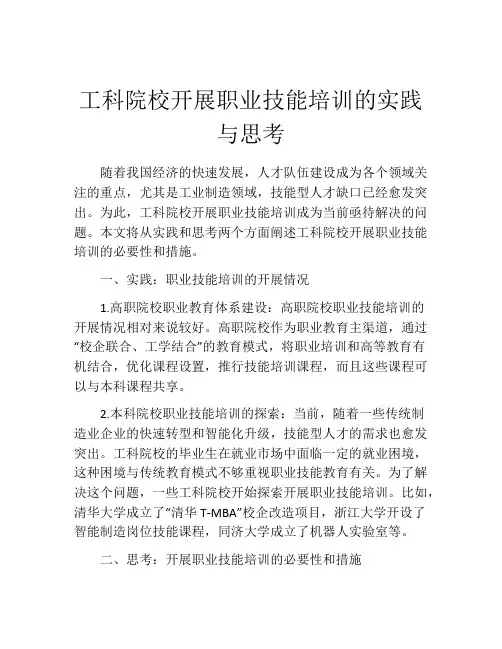 工科院校开展职业技能培训的实践与思考

随着我国经济的快速发展，人才队伍建设成为各个领域关注的重点，尤其是工业制造领域，技能型人才缺口已经愈发突出。为此，工科院校开展职业技能培训成为当前亟待解决的问题。本文将从实践和思考两个方面阐述工科院校开展职业技能培训的必要性和措施。

一、实践：职业技能培训的开展情况

1.高职院校职业教育体系建设：高职院校职业技能培训的开展情况相对来说较好。高职院校作为职业教育主渠道，通过“校企联合、工学结合”的教育模式，将职业培训和高等教育有机结合，优化课程设置，推行技能培训课程，而且这些课程可以与本科课程共享。

2.本科院校职业技能培训的探索：当前，随着一些传统制造业企业的快速转型和智能化升级，技能型人才的需求也愈发突出。工科院校的毕业生在就业市场中面临一定的就业困境，这种困境与传统教育模式不够重视职业技能教育有关。为了解决这个问题，一些工科院校开始探索开展职业技能培训。比如，清华大学成立了“清华 T-MBA”校企改造项目，浙江大学开设了智能制造岗位技能课程，同济大学成立了机器人实验室等。

二、思考：开展职业技能培训的必要性和措施